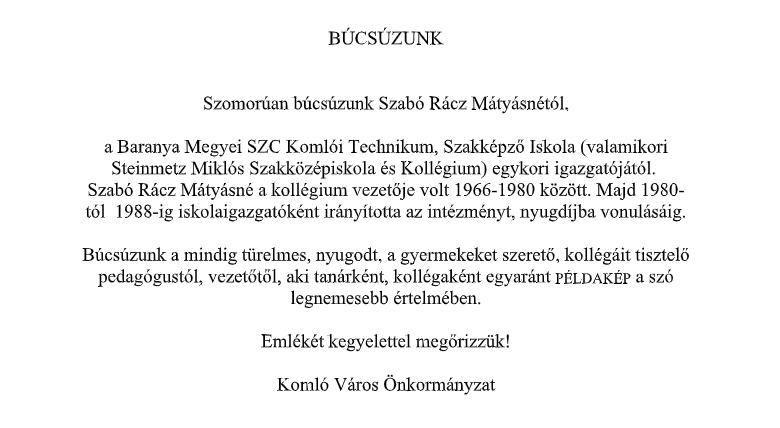 BÚCSÚZUNK

Szomorúan búcsúzunk Szabó Rácz Mátyásnétól,

a Baranya Megyei SZC Komlói Technikum, Szakképző Iskola (valamikori Steinmetz Miklós Szakközépiskola és Kollégium) egykori igazgatójától. Szabó Rácz Mátyásné a kollégium vezetője volt 1966-1980 között. Majd 1980-tól 1988-ig iskolaigazgatóként irányította az intézményt, nyugdíjba vonulásáig.

Búcsúzunk a mindig türelmes, nyugodt, a gyermekeket szerető, kollégáit tisztelő pedagógustól, vezetőtől, aki tanárként, kollégaként egyaránt PÉLDAKÉP a szó legnemesebb értelmében.

Emlékét kegyelettel megőrizzük!

Komló Város Önkormányzat